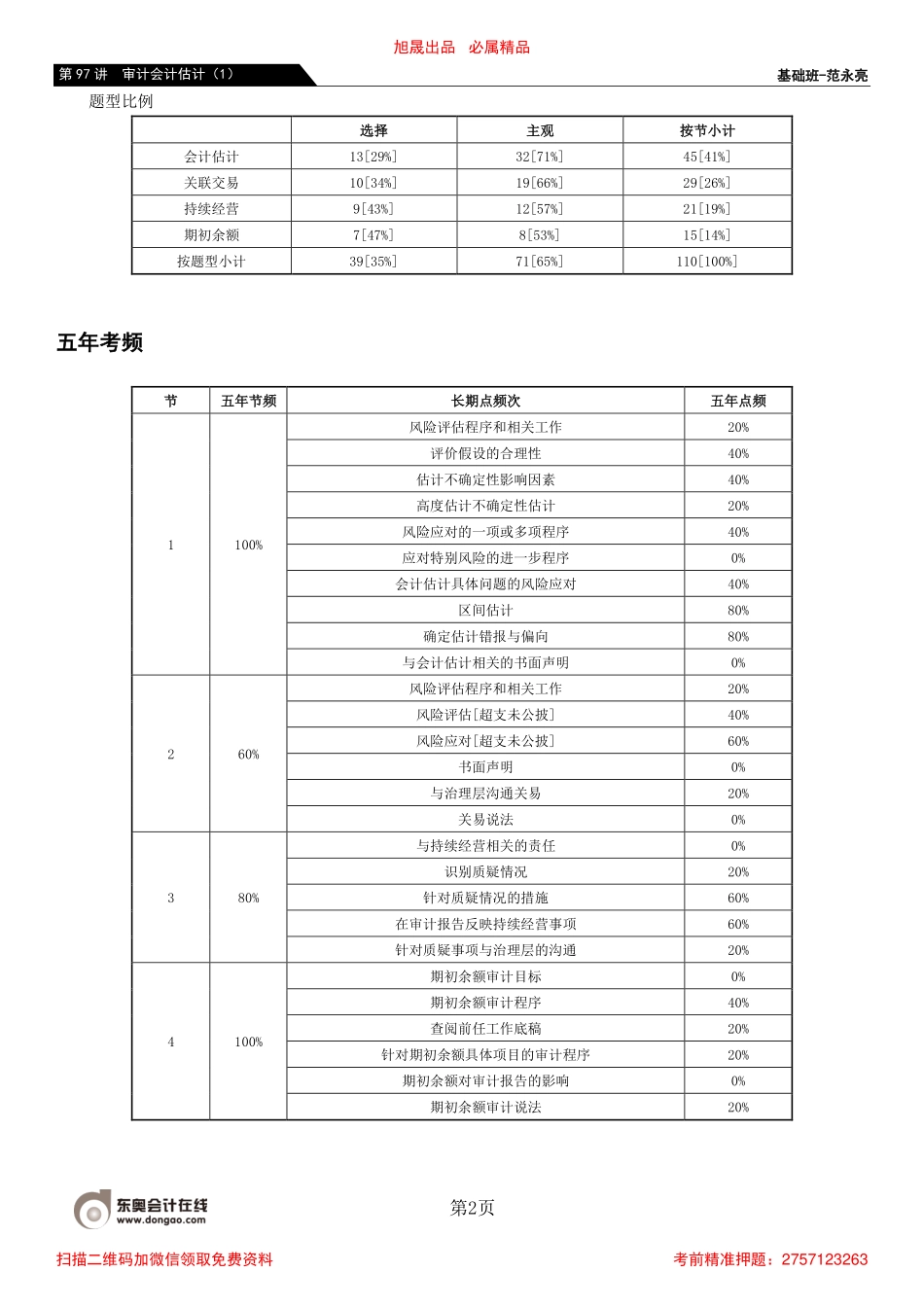 旭晟出品 必属精品

第 97 讲 审计会计估计（1）

基础班-范永亮

题型比例

| | 选择 | 主观 | 按节小计 |
|---|---|---|---|
| 会计估计 | 13[29%] | 32[71%] | 45[41%] |
| 关联交易 | 10[34%] | 19[66%] | 29[26%] |
| 持续经营 | 9[43%] | 12[57%] | 21[19%] |
| 期初余额 | 7[47%] | 8[53%] | 15[14%] |
| 按题型小计 | 39[35%] | 71[65%] | 110[100%] |

五年考频

| 节 | 五年节频 | 长期点频次 | 五年点频 |
|---|---|---|---|
| 1 | 100% | 风险评估程序和相关工作 | 20% |
| | | 评价假设的合理性 | 40% |
| | | 估计不确定性影响因素 | 40% |
| | | 高度估计不确定性估计 | 20% |
| | | 风险应对的一项或多项程序 | 40% |
| | | 应对特别风险的进一步程序 | 0% |
| | | 会计估计具体问题的风险应对 | 40% |
| | | 区间估计 | 80% |
| | | 确定估计错报与偏向 | 80% |
| | | 与会计估计相关的书面声明 | 0% |
| 2 | 60% | 风险评估程序和相关工作 | 20% |
| | | 风险评估[超支未公披] | 40% |
| | | 风险应对[超支未公披] | 60% |
| | | 书面声明 | 0% |
| | | 与治理层沟通关易 | 20% |
| | | 关易说法 | 0% |
| 3 | 80% | 与持续经营相关的责任 | 0% |
| | | 识别质疑情况 | 20% |
| | | 针对质疑情况的措施 | 60% |
| | | 在审计报告反映持续经营事项 | 60% |
| | | 针对质疑事项与治理层的沟通 | 20% |
| 4 | 100% | 期初余额审计目标 | 0% |
| | | 期初余额审计程序 | 40% |
| | | 查阅前任工作底稿 | 20% |
| | | 针对期初余额具体项目的审计程序 | 20% |
| | | 期初余额对审计报告的影响 | 0% |
| | | 期初余额审计说法 | 20% |

东奥会计在线
www.dongao.com

第2页

扫描二维码加微信领取免费资料

考前精准押题：2757123263